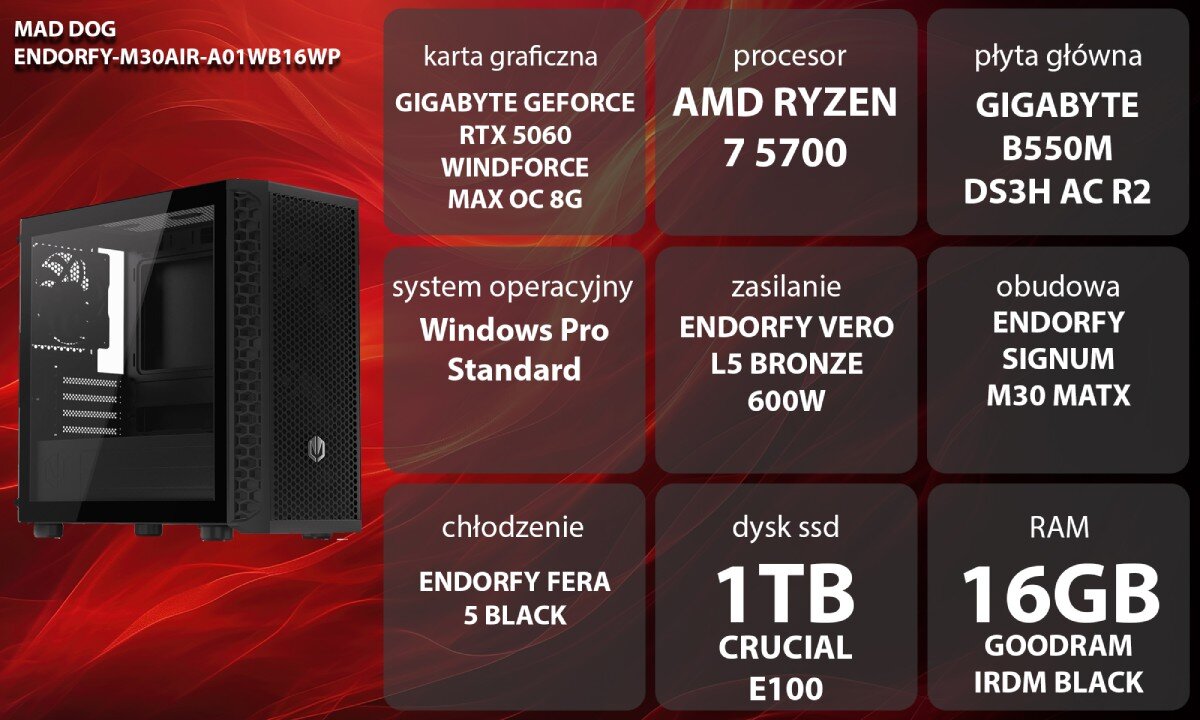 MAD DOG
ENDORFY-M30AIR-A01WB16WP

karta graficzna
GIGABYTE GEFORCE RTX 5060 WINDFORCE MAX OC 8G

procesor
AMD RYZEN 7 5700

płyta główna
GIGABYTE B550M DS3H AC R2

system operacyjny
Windows Pro Standard

zasilanie
ENDORFY VERO L5 BRONZE 600W

obudowa
ENDORFY SIGNUM M30 MATX

chłodzenie
ENDORFY FERA 5 BLACK

dysk ssd
1TB
CRUCIAL E100

RAM
16GB
GOODRAM IRDM BLACK